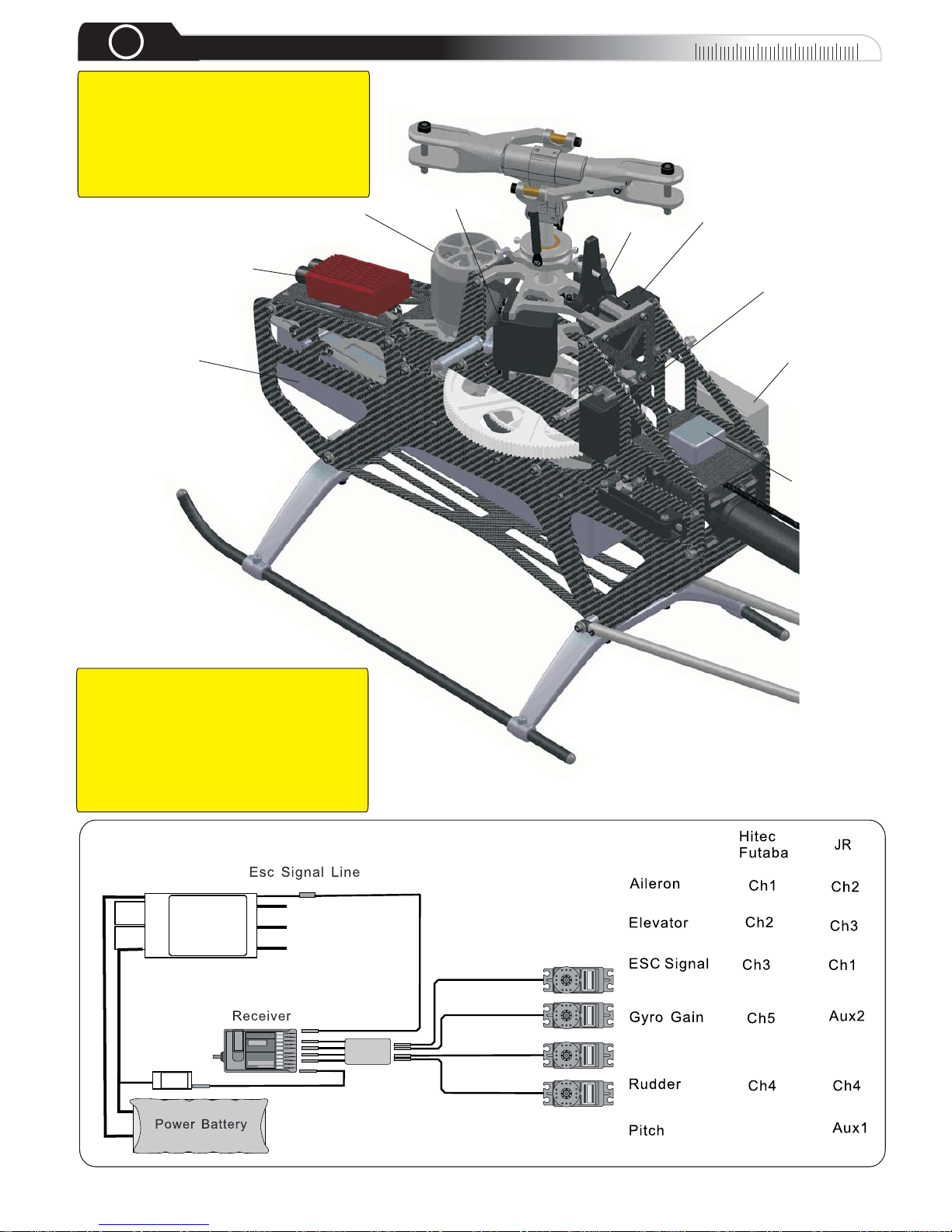 Esc Signal Line

Receiver

Power Battery

| | Hitec Futaba | JR |
|---|---|---|
| Aileron | Ch1 | Ch2 |
| Elevator | Ch2 | Ch3 |
| ESC Signal | Ch3 | Ch1 |
| Gyro Gain | Ch5 | Aux2 |
| Rudder | Ch4 | Ch4 |
| Pitch | | Aux1 |